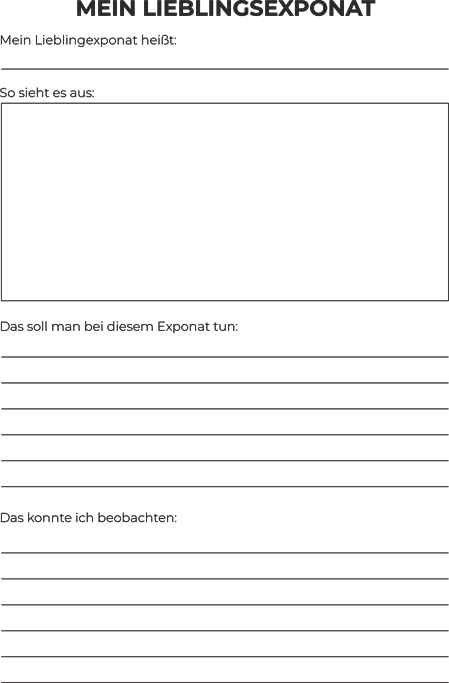 MEIN LIEBLINGSEXPONAT

Mein Lieblingexponat heißt:

____

So sieht es aus:

Das soll man bei diesem Exponat tun:

____
____
____
____
____
____

Das konnte ich beobachten:

____
____
____
____
____
____